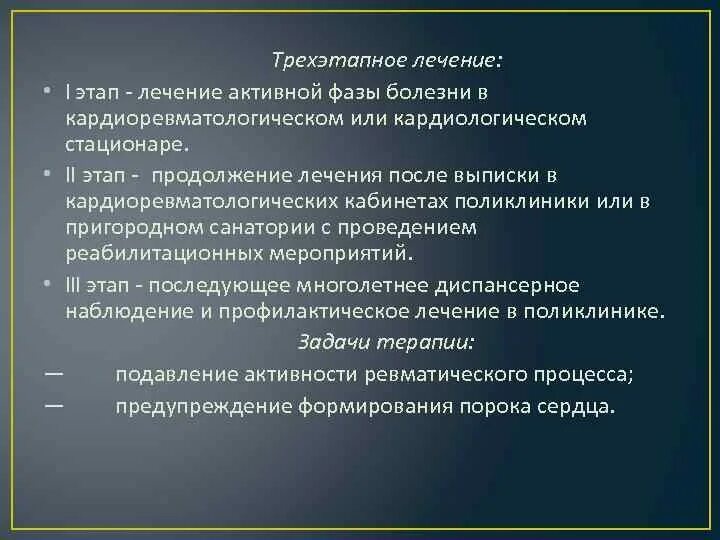 Трехэтапное лечение:

• I этап - лечение активной фазы болезни в кардиоревматологическом или кардиологическом стационаре.

• II этап - продолжение лечения после выписки в кардиоревматологических кабинетах поликлиники или в пригородном санатории с проведением реабилитационных мероприятий.

• III этап - последующее многолетнее диспансерное наблюдение и профилактическое лечение в поликлинике.

Задачи терапии:

— подавление активности ревматического процесса;

— предупреждение формирования порока сердца.